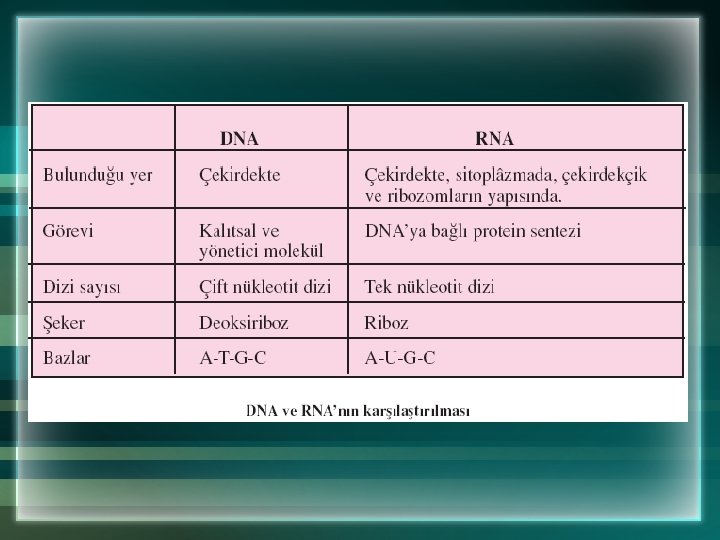 | | DNA | RNA |
|---|---|---|
| Bulunduğu yer | Çekirdekte | Çekirdekte, sitoplâzmada, çekirdekçik ve ribozomların yapısında. |
| Görevi | Kalıtsal ve yönetici molekül | DNA'ya bağlı protein sentezi |
| Dizi sayısı | Çift nükleotit dizi | Tek nükleotit dizi |
| Şeker | Deoksiriboz | Riboz |
| Bazlar | A-T-G-C | A-U-G-C |

DNA ve RNA'nın karşılaştırılması